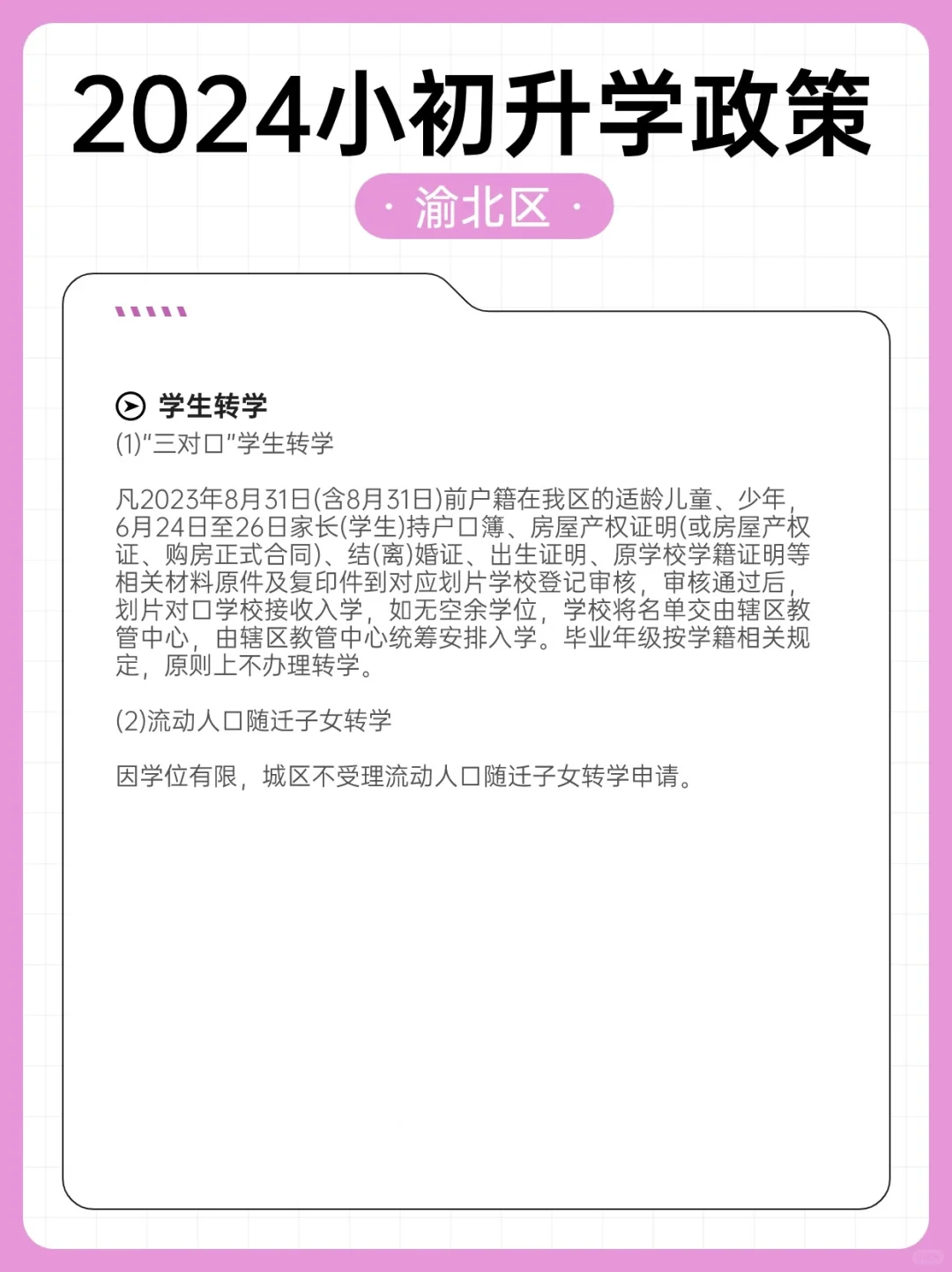 2024小初升学政策

· 渝北区 ·

学生转学

(1)“三对口”学生转学

凡2023年8月31日(含8月31日)前户籍在我区的适龄儿童、少年，6月24日至26日家长(学生)持户口簿、房屋产权证明(或房屋产权证、购房正式合同)、结(离)婚证、出生证明、原学校学籍证明等相关材料原件及复印件到对应划片学校登记审核，审核通过后，划片对口学校接收入学，如无空余学位，学校将名单交由辖区教管中心，由辖区教管中心统筹安排入学。毕业年级按学籍相关规定，原则上不办理转学。

(2)流动人口随迁子女转学

因学位有限，城区不受理流动人口随迁子女转学申请。